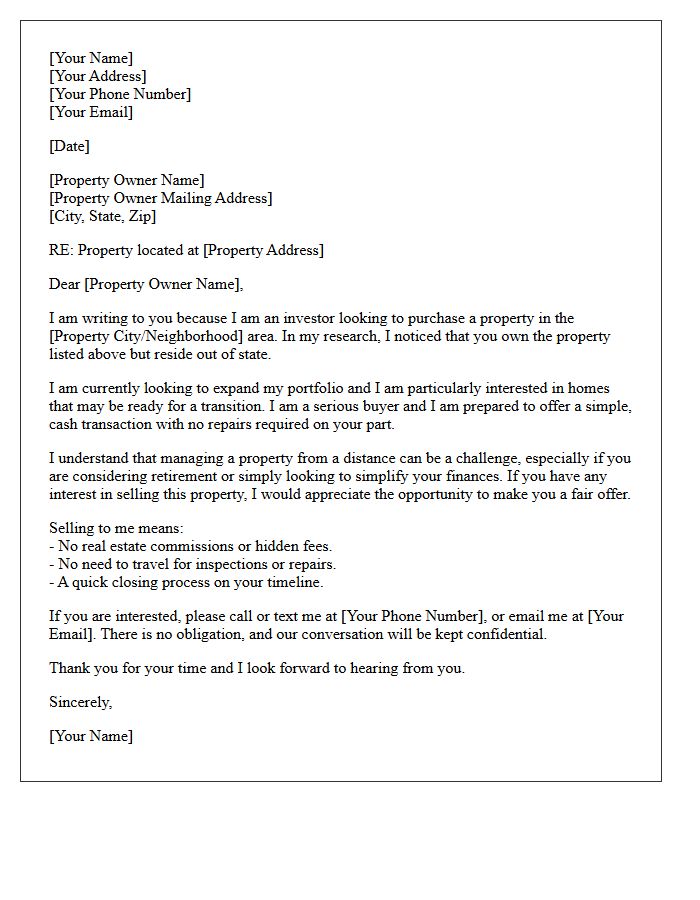 [Your Name]
[Your Address]
[Your Phone Number]
[Your Email]

[Date]

[Property Owner Name]
[Property Owner Mailing Address]
[City, State, Zip]

RE: Property located at [Property Address]

Dear [Property Owner Name],

I am writing to you because I am an investor looking to purchase a property in the [Property City/Neighborhood] area. In my research, I noticed that you own the property listed above but reside out of state.

I am currently looking to expand my portfolio and I am particularly interested in homes that may be ready for a transition. I am a serious buyer and I am prepared to offer a simple, cash transaction with no repairs required on your part.

I understand that managing a property from a distance can be a challenge, especially if you are considering retirement or simply looking to simplify your finances. If you have any interest in selling this property, I would appreciate the opportunity to make you a fair offer.

Selling to me means:
- No real estate commissions or hidden fees.
- No need to travel for inspections or repairs.
- A quick closing process on your timeline.

If you are interested, please call or text me at [Your Phone Number], or email me at [Your Email]. There is no obligation, and our conversation will be kept confidential.

Thank you for your time and I look forward to hearing from you.

Sincerely,

[Your Name]